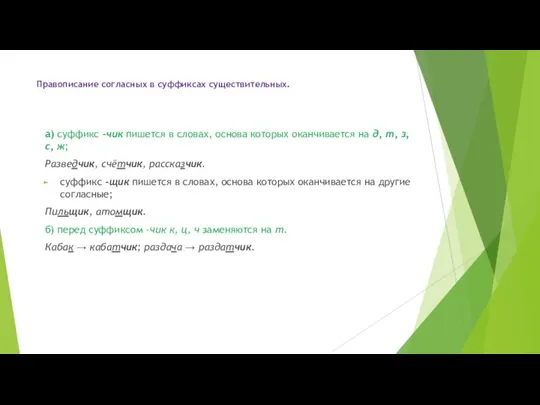 Правописание согласных в суффиксах существительных.

а) суффикс -чик пишется в словах, основа которых оканчивается на д, т, з, с, ж;

Разведчик, счётчик, рассказчик.

суффикс -щик пишется в словах, основа которых оканчивается на другие согласные;

Пильщик, атомщик.

б) перед суффиксом -чик к, ц, ч заменяются на т.

Кабак → кабатчик; раздача → раздатчик.